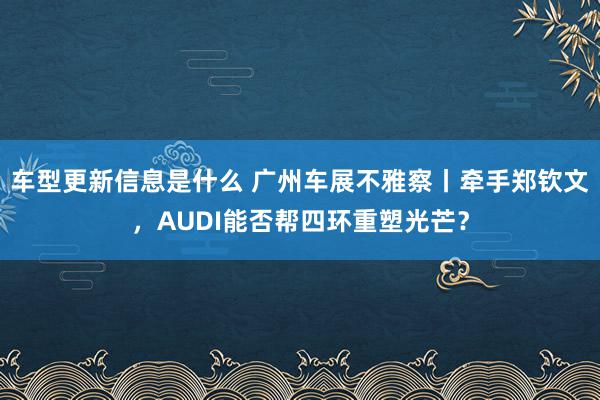 车型更新信息是什么 广州车展不雅察丨牵手郑钦文，AUDI能否帮四环重塑光芒？